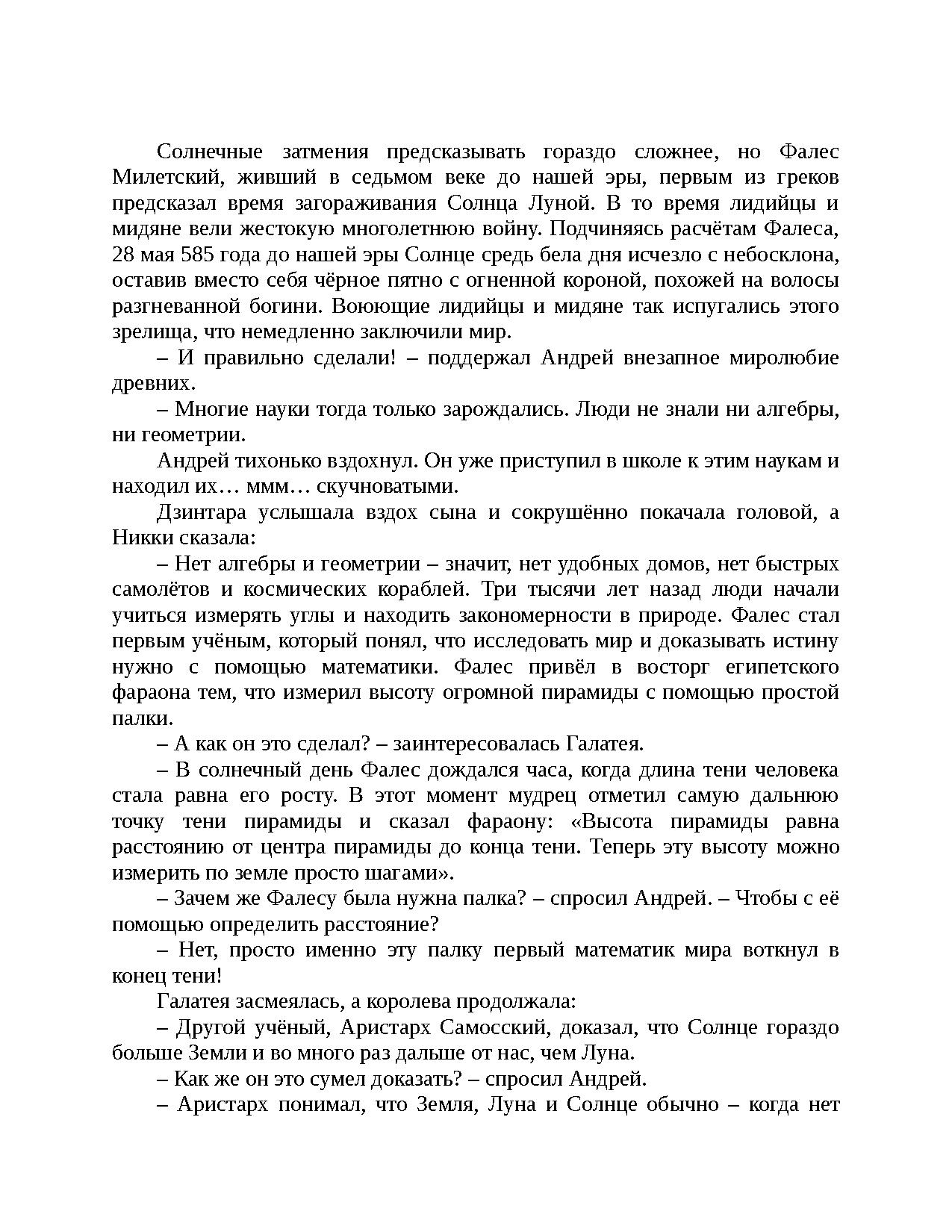 Солнечные затмения предсказывать гораздо сложнее, но Фалес Милетский, живший в седьмом веке до нашей эры, первым из греков предсказал время загораживания Солнца Луной. В то время лидийцы и мидяне вели жестокую многолетнюю войну. Подчиняясь расчётам Фалеса, 28 мая 585 года до нашей эры Солнце средь бела дня исчезло с небосклона, оставив вместо себя чёрное пятно с огненной короной, похожей на волосы разгневанной богини. Воюющие лидийцы и мидяне так испугались этого зрелища, что немедленно заключили мир.

– И правильно сделали! – поддержал Андрей внезапное миролюбие древних.

– Многие науки тогда только зарождались. Люди не знали ни алгебры, ни геометрии.

Андрей тихонько вздохнул. Он уже приступил в школе к этим наукам и находил их… ммм… скучноватыми.

Дзинтара услышала вздох сына и сокрушённо покачала головой, а Никки сказала:

– Нет алгебры и геометрии – значит, нет удобных домов, нет быстрых самолётов и космических кораблей. Три тысячи лет назад люди начали учиться измерять углы и находить закономерности в природе. Фалес стал первым учёным, который понял, что исследовать мир и доказывать истину нужно с помощью математики. Фалес привёл в восторг египетского фараона тем, что измерил высоту огромной пирамиды с помощью простой палки.

– А как он это сделал? – заинтересовалась Галатея.

– В солнечный день Фалес дождался часа, когда длина тени человека стала равна его росту. В этот момент мудрец отметил самую дальнюю точку тени пирамиды и сказал фараону: «Высота пирамиды равна расстоянию от центра пирамиды до конца тени. Теперь эту высоту можно измерить по земле просто шагами».

– Зачем же Фалесу была нужна палка? – спросил Андрей. – Чтобы с её помощью определить расстояние?

– Нет, просто именно эту палку первый математик мира воткнул в конец тени!

Галатея засмеялась, а королева продолжала:

– Другой учёный, Аристарх Самосский, доказал, что Солнце гораздо больше Земли и во много раз дальше от нас, чем Луна.

– Как же он это сумел доказать? – спросил Андрей.

– Аристарх понимал, что Земля, Луна и Солнце обычно – когда нет